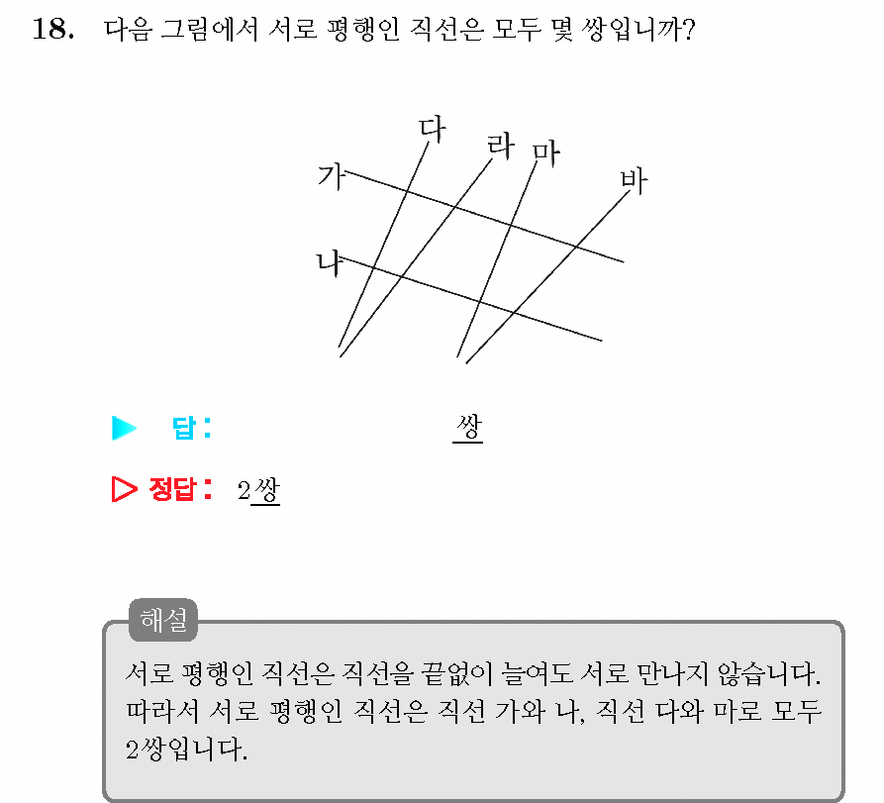 18. 다음 그림에서 서로 평행인 직선은 모두 몇 쌍입니까?

다 라 마
가 바
나

▶ 답: 쌍

▷ 정답: 2쌍

해설
서로 평행인 직선은 직선을 끝없이 늘여도 서로 만나지 않습니다. 따라서 서로 평행인 직선은 직선 가와 나, 직선 다와 마로 모두 2쌍입니다.